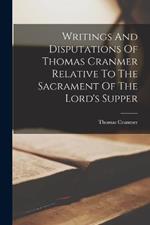 Writings And Disputations Of Thomas Cranmer Relative To The Sacrament Of The Lord's Supper

Thomas Cranmer